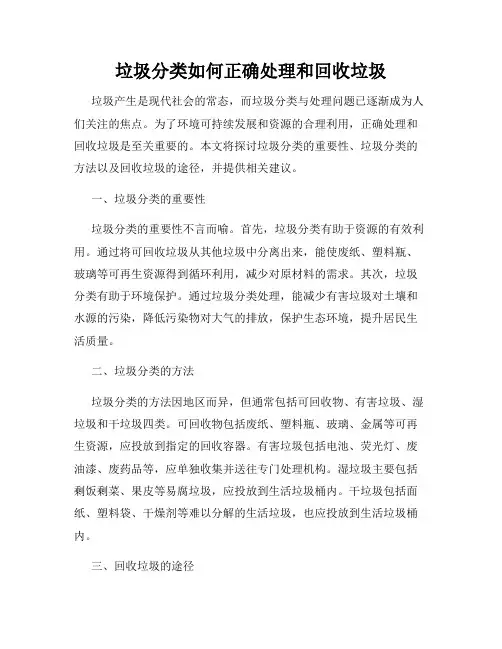 垃圾分类如何正确处理和回收垃圾

垃圾产生是现代社会的常态，而垃圾分类与处理问题已逐渐成为人们关注的焦点。为了环境可持续发展和资源的合理利用，正确处理和回收垃圾是至关重要的。本文将探讨垃圾分类的重要性、垃圾分类的方法以及回收垃圾的途径，并提供相关建议。

一、垃圾分类的重要性

垃圾分类的重要性不言而喻。首先，垃圾分类有助于资源的有效利用。通过将可回收垃圾从其他垃圾中分离出来，能使废纸、塑料瓶、玻璃等可再生资源得到循环利用，减少对原材料的需求。其次，垃圾分类有助于环境保护。通过垃圾分类处理，能减少有害垃圾对土壤和水源的污染，降低污染物对大气的排放，保护生态环境，提升居民生活质量。

二、垃圾分类的方法

垃圾分类的方法因地区而异，但通常包括可回收物、有害垃圾、湿垃圾和干垃圾四类。可回收物包括废纸、塑料瓶、玻璃、金属等可再生资源，应投放到指定的回收容器。有害垃圾包括电池、荧光灯、废油漆、废药品等，应单独收集并送往专门处理机构。湿垃圾主要包括剩饭剩菜、果皮等易腐垃圾，应投放到生活垃圾桶内。干垃圾包括面纸、塑料袋、干燥剂等难以分解的生活垃圾，也应投放到生活垃圾桶内。

三、回收垃圾的途径